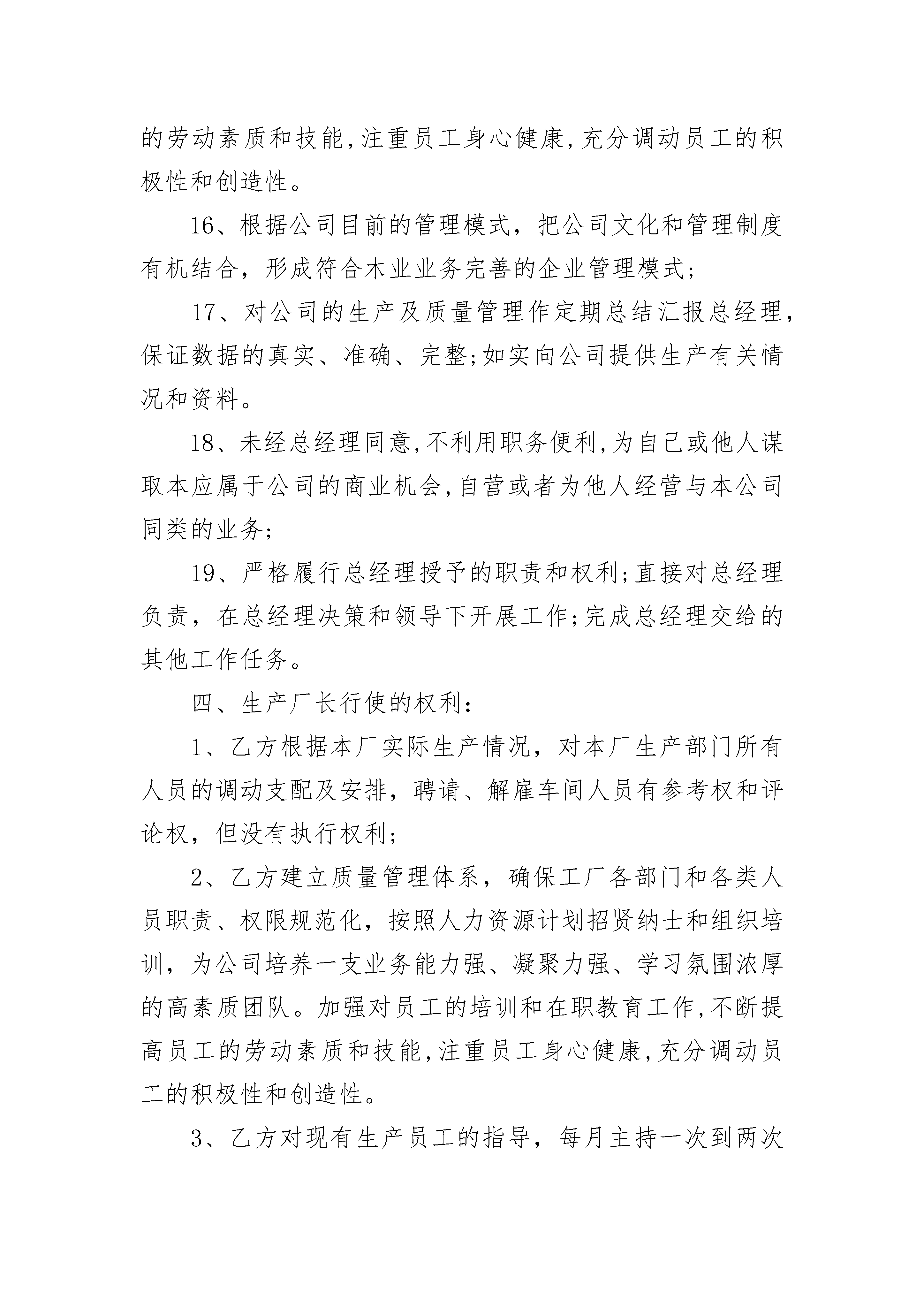 的劳动素质和技能,注重员工身心健康,充分调动员工的积极性和创造性。

16、根据公司目前的管理模式，把公司文化和管理制度有机结合，形成符合木业业务完善的企业管理模式;

17、对公司的生产及质量管理作定期总结汇报总经理,保证数据的真实、准确、完整;如实向公司提供生产有关情况和资料。

18、未经总经理同意,不利用职务便利,为自己或他人谋取本应属于公司的商业机会,自营或者为他人经营与本公司同类的业务;

19、严格履行总经理授予的职责和权利;直接对总经理负责，在总经理决策和领导下开展工作;完成总经理交给的其他工作任务。

四、生产厂长行使的权利:

1、乙方根据本厂实际生产情况，对本厂生产部门所有人员的调动支配及安排，聘请、解雇车间人员有参考权和评论权，但没有执行权利;

2、乙方建立质量管理体系，确保工厂各部门和各类人员职责、权限规范化，按照人力资源计划招贤纳士和组织培训，为公司培养一支业务能力强、凝聚力强、学习氛围浓厚的高素质团队。加强对员工的培训和在职教育工作,不断提高员工的劳动素质和技能,注重员工身心健康,充分调动员工的积极性和创造性。

3、乙方对现有生产员工的指导，每月主持一次到两次